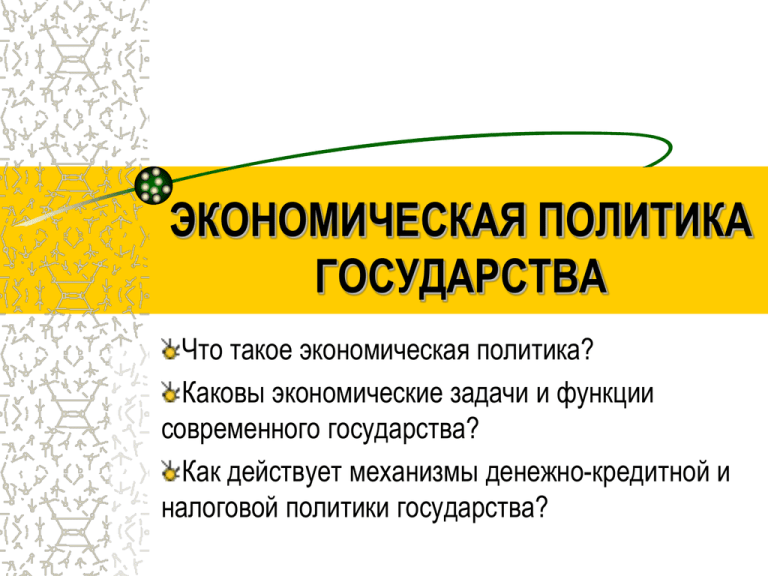 ЭКОНОМИЧЕСКАЯ ПОЛИТИКА ГОСУДАРСТВА

Что такое экономическая политика?

Каковы экономические задачи и функции современного государства?

Как действует механизмы денежно-кредитной и налоговой политики государства?